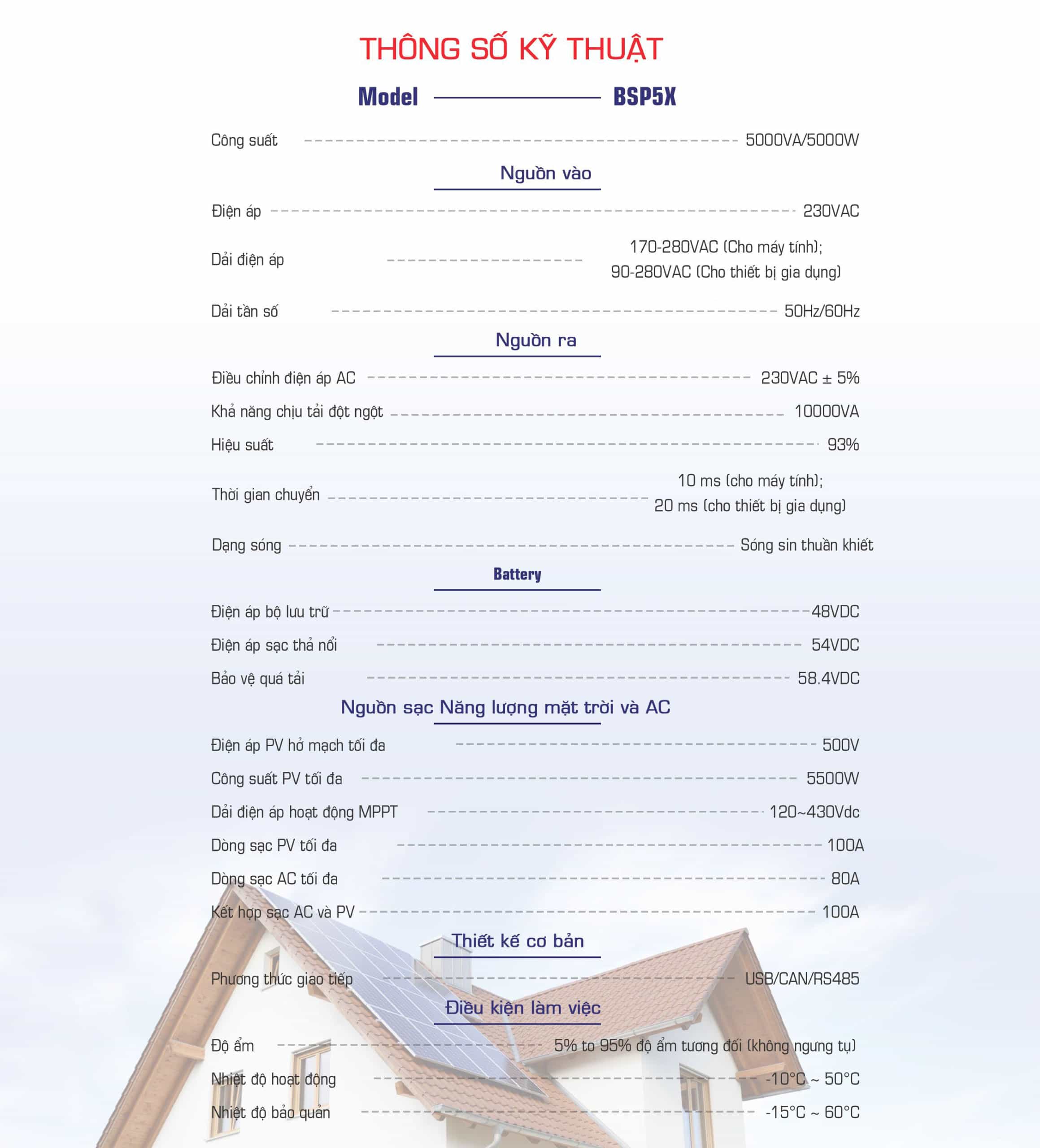 THÔNG SỐ KỸ THUẬT

Model BSP5X

Công suất 5000VA/5000W

Nguồn vào

Điện áp 230VAC

Dải điện áp 170-280VAC (Cho máy tính); 90-280VAC (Cho thiết bị gia dụng)

Dải tần số 50Hz/60Hz

Nguồn ra

Điều chỉnh điện áp AC 230VAC ± 5%

Khả năng chịu tải đột ngột 10000VA

Hiệu suất 93%

Thời gian chuyển 10 ms (cho máy tính); 20 ms (cho thiết bị gia dụng)

Dạng sóng Sóng sin thuần khiết

Battery

Điện áp bộ lưu trữ 48VDC

Điện áp sạc thả nổi 54VDC

Bảo vệ quá tải 58.4VDC

Nguồn sạc Năng lượng mặt trời và AC

Điện áp PV hở mạch tối đa 500V

Công suất PV tối đa 5500W

Dải điện áp hoạt động MPPT 120~430Vdc

Dòng sạc PV tối đa 100A

Dòng sạc AC tối đa 80A

Kết hợp sạc AC và PV 100A

Thiết kế cơ bản

Phương thức giao tiếp USB/CAN/RS485

Điều kiện làm việc

Độ ẩm 5% to 95% độ ẩm tương đối (không ngưng tụ)

Nhiệt độ hoạt động -10°C ~ 50°C

Nhiệt độ bảo quản -15°C ~ 60°C